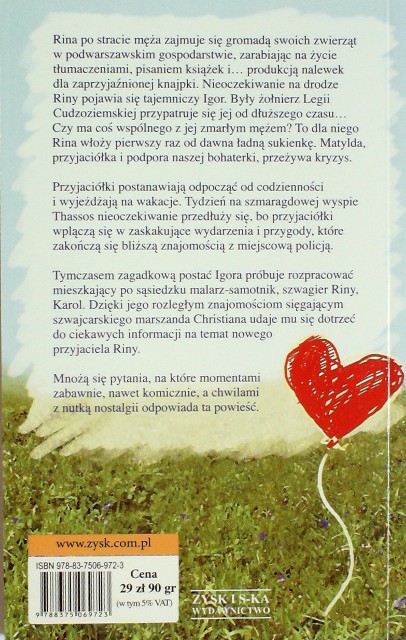 Rina po stracie męża zajmuje się gromadą swoich zwierząt w podwarszawskim gospodarstwie, zarabiając na życie tłumaczeniami, pisaniem książek i… produkcją nalewek dla zaprzyjaźnionej knajpki. Nieoczekiwanie na drodze Riny pojawia się tajemniczy Igor. Były żołnierz Legii Cudzoziemskiej przypatruje się jej od dłuższego czasu… Czy ma coś wspólnego z jej zmarłym mężem? To dla niego Rina włoży pierwszy raz od dawna ładną sukienkę. Matylda, przyjaciółka i podpora naszej bohaterki, przeżywa kryzys.

Przyjaciółki postanawiają odpocząć od codzienności i wyjeżdżają na wakacje. Tydzień na szmaragdowej wyspie Thassos nieoczekiwanie przedłuży się, bo przyjaciółki wplączą się w zaskakujące wydarzenia i przygody, które zakończą się bliższą znajomością z miejscową policją.

Tymczasem zagadkową postać Igora próbuje rozpracować mieszkający po sąsiedzku malarz-samotnik, szwagier Riny, Karol. Dzięki jego rozległym znajomościom sięgającym szwajcarskiego marszanda Christiana udaje mu się dotrzeć do ciekawych informacji na temat nowego przyjaciela Riny.

Mnożą się pytania, na które momentami zabawnie, nawet komicznie, a chwilami z nutką nostalgii odpowiada ta powieść.

www.zysk.com.pl

ISBN 978-83-7506-972-3

9 788375 069723

Cena
29 zł 90 gr
(w tym 5% VAT)

ZYSK I S-KA
WYDAWNICTWO